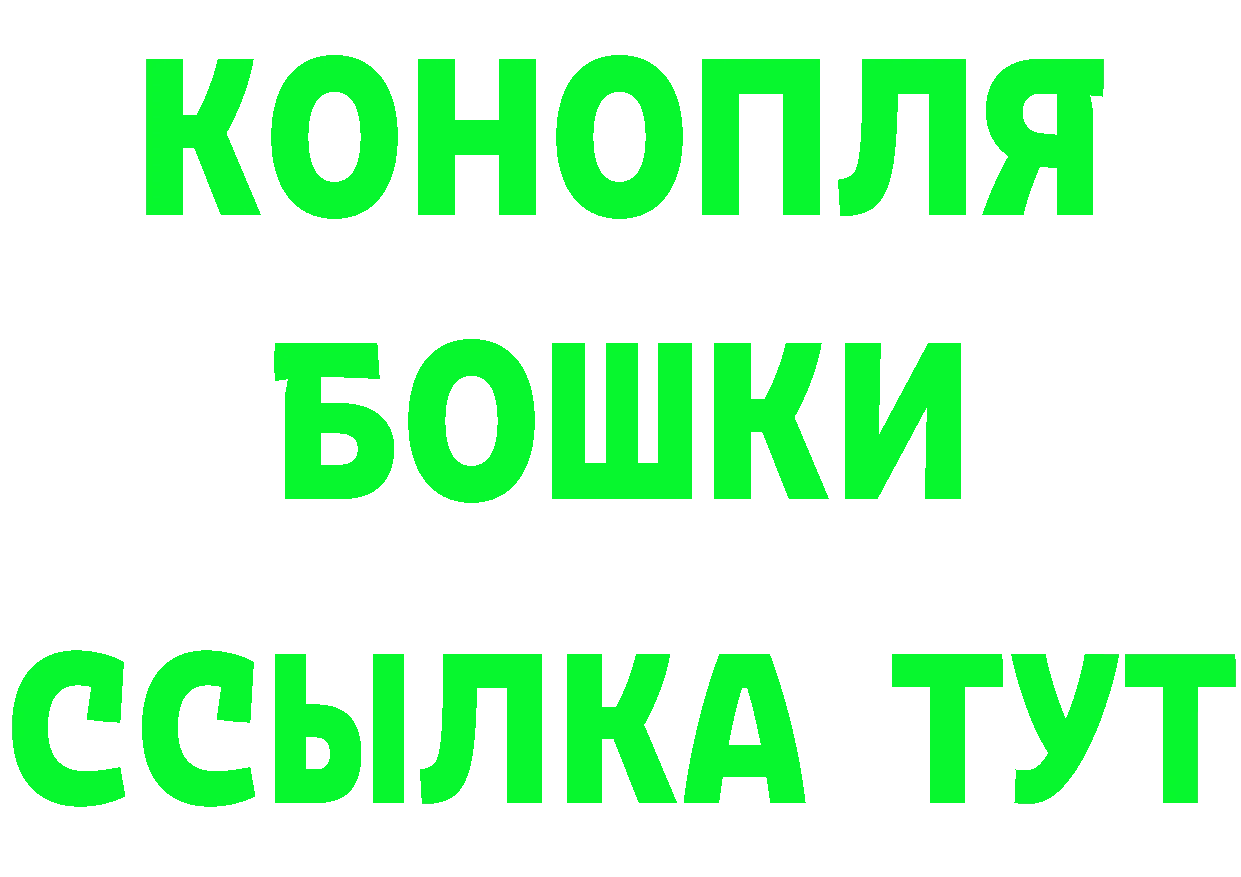 КОНОПЛЯ
БОШКИ
ССЫЛКА ТУТ